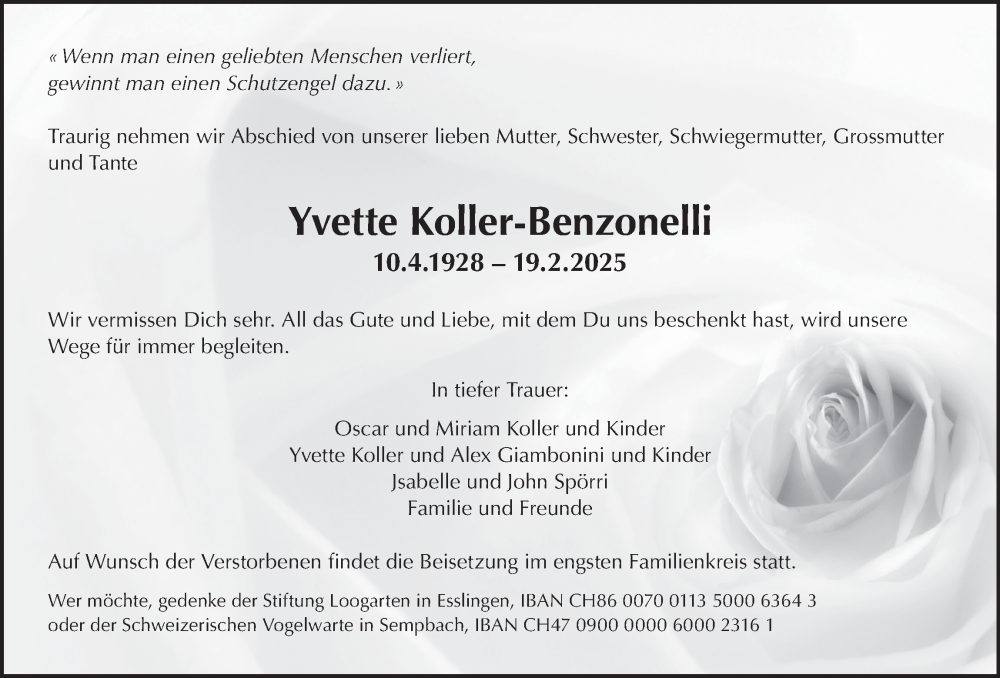 « Wenn man einen geliebten Menschen verliert, gewinnt man einen Schutzengel dazu. »

Traurig nehmen wir Abschied von unserer lieben Mutter, Schwester, Schwiegermutter, Grossmutter und Tante

Yvette Koller-Benzonelli
10.4.1928 – 19.2.2025

Wir vermissen Dich sehr. All das Gute und Liebe, mit dem Du uns beschenkt hast, wird unsere Wege für immer begleiten.

In tiefer Trauer:

Oscar und Miriam Koller und Kinder
Yvette Koller und Alex Giambonini und Kinder
Jsabelle und John Spörri
Familie und Freunde

Auf Wunsch der Verstorbenen findet die Beisetzung im engsten Familienkreis statt.

Wer möchte, gedenke der Stiftung Loogarten in Esslingen, IBAN CH86 0070 0113 5000 6364 3 oder der Schweizerischen Vogelwarte in Sempbach, IBAN CH47 0900 0000 6000 2316 1